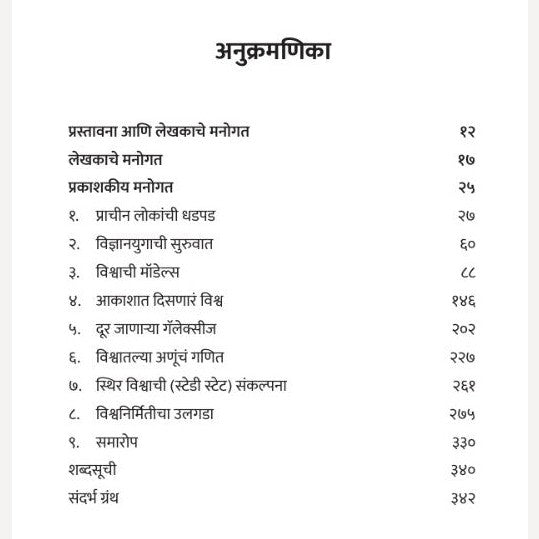 अनुक्रमणिका

प्रस्तावना आणि लेखकाचे मनोगत १२
लेखकाचे मनोगत १७
प्रकाशकीय मनोगत २५
१. प्राचीन लोकांची धडपड २७
२. विज्ञानयुगाची सुरुवात ६०
३. विश्वाची मॉडेल्स ८८
४. आकाशात दिसणारं विश्व १४६
५. दूर जाणाऱ्या गॅलेक्सीज २०२
६. विश्वातल्या अणूंचं गणित २२७
७. स्थिर विश्वाची (स्टेडी स्टेट) संकल्पना २६१
८. विश्वनिर्मितीचा उलगडा २७५
९. समारोप ३३०
शब्दसूची ३४०
संदर्भ ग्रंथ ३४२